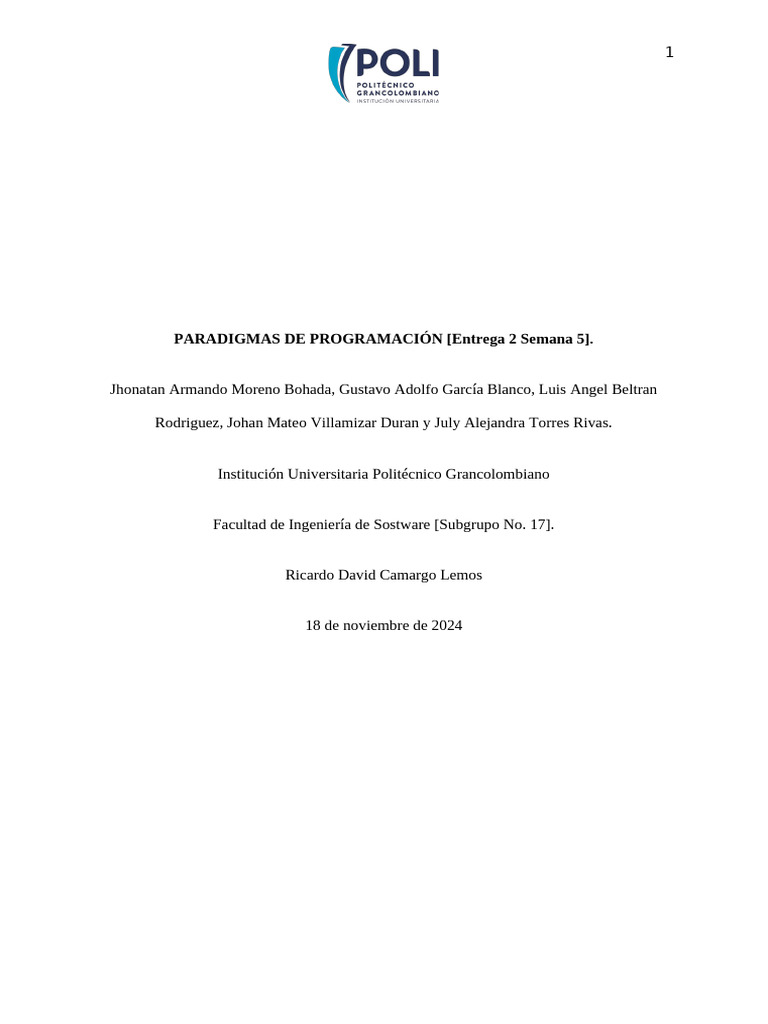 1

POLI
POLITÉCNICO GRANCOLOMBIANO
INSTITUCIÓN UNIVERSITARIA

PARADIGMAS DE PROGRAMACIÓN [Entrega 2 Semana 5].

Jhonatan Armando Moreno Bohada, Gustavo Adolfo García Blanco, Luis Angel Beltran Rodriguez, Johan Mateo Villamizar Duran y July Alejandra Torres Rivas.

Institución Universitaria Politécnico Grancolombiano

Facultad de Ingeniería de Sostware [Subgrupo No. 17].

Ricardo David Camargo Lemos

18 de noviembre de 2024